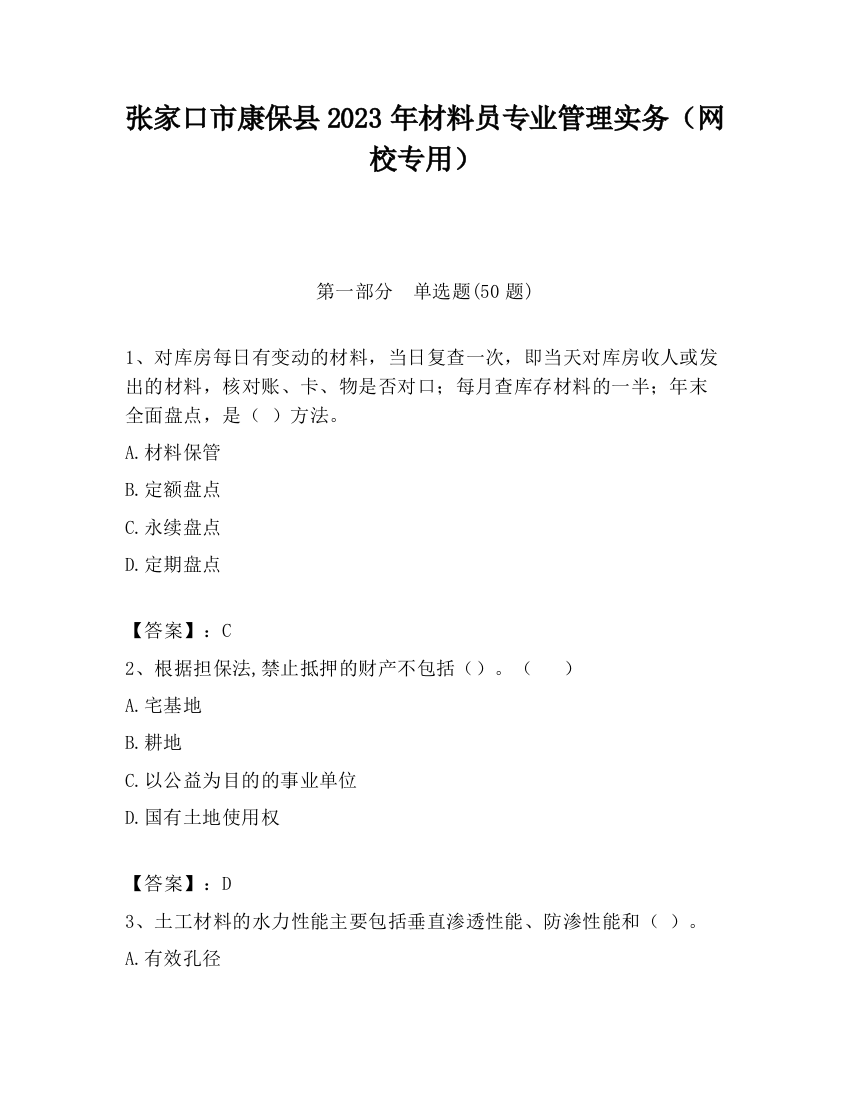 张家口市康保县2023年材料员专业管理实务（网校专用）

第一部分　单选题(50题)

1、对库房每日有变动的材料，当日复查一次，即当天对库房收人或发出的材料，核对账、卡、物是否对口；每月查库存材料的一半；年末全面盘点，是（ ）方法。

A.材料保管

B.定额盘点

C.永续盘点

D.定期盘点

【答案】：C

2、根据担保法,禁止抵押的财产不包括（）。（　　）

A.宅基地

B.耕地

C.以公益为目的的事业单位

D.国有土地使用权

【答案】：D

3、土工材料的水力性能主要包括垂直渗透性能、防渗性能和（ ）。

A.有效孔径